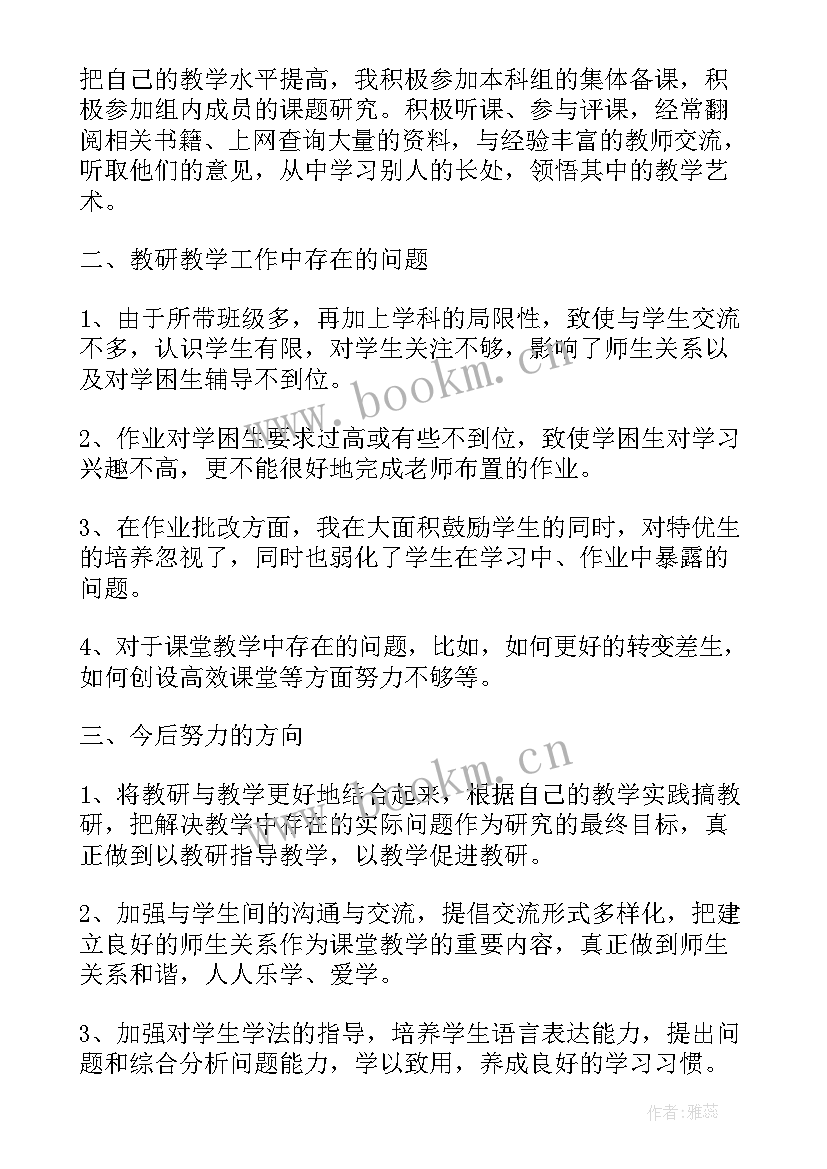 把自己的教学水平提高，我积极参加本科组的集体备课，积极参加组内成员的课题研究。积极听课、参与评课，经常翻阅相关书籍、上网查询大量的资料，与经验丰富的教师交流，听取他们的意见，从中学习别人的长处，领悟其中的教学艺术。

二、教研教学工作中存在的问题

1、由于所带班级多，再加上学科的局限性，致使与学生交流不多，认识学生有限，对学生关注不够，影响了师生关系以及对学困生辅导不到位。

2、作业对学困生要求过高或有些不到位，致使学困生对学习兴趣不高，更不能很好地完成老师布置的作业。

3、在作业批改方面，我在大面积鼓励学生的同时，对特优生的培养忽视了，同时也弱化了学生在学习中、作业中暴露的问题。

4、对于课堂教学中存在的问题，比如，如何更好的转变差生，如何创设高效课堂等方面努力不够等。

三、今后努力的方向

1、将教研与教学更好地结合起来，根据自己的教学实践搞教研，把解决教学中存在的实际问题作为研究的最终目标，真正做到以教研指导教学，以教学促进教研。

2、加强与学生间的沟通与交流，提倡交流形式多样化，把建立良好的师生关系作为课堂教学的重要内容，真正做到师生关系和谐，人人乐学、爱学。

3、加强对学生学法的指导，培养学生语言表达能力，提出问题和综合分析问题能力，学以致用，养成良好的学习习惯。

www.bookm.cn

www.bookm.cn

作者：雅蕊